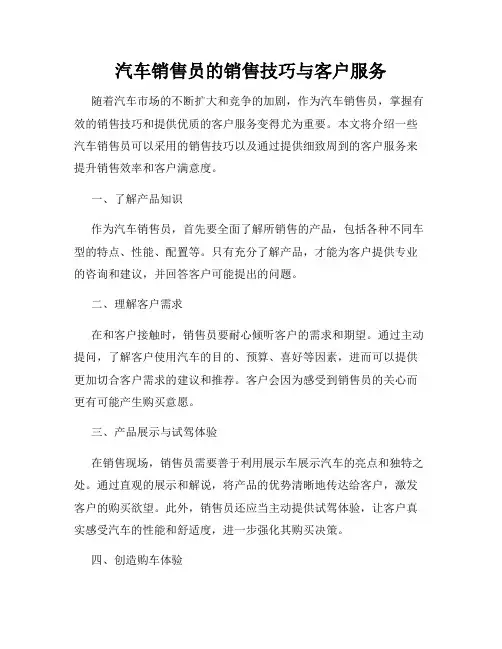 汽车销售员的销售技巧与客户服务

随着汽车市场的不断扩大和竞争的加剧，作为汽车销售员，掌握有效的销售技巧和提供优质的客户服务变得尤为重要。本文将介绍一些汽车销售员可以采用的销售技巧以及通过提供细致周到的客户服务来提升销售效率和客户满意度。

一、了解产品知识

作为汽车销售员，首先要全面了解所销售的产品，包括各种不同车型的特点、性能、配置等。只有充分了解产品，才能为客户提供专业的咨询和建议，并回答客户可能提出的问题。

二、理解客户需求

在和客户接触时，销售员要耐心倾听客户的需求和期望。通过主动提问，了解客户使用汽车的目的、预算、喜好等因素，进而可以提供更加切合客户需求的建议和推荐。客户会因为感受到销售员的关心而更有可能产生购买意愿。

三、产品展示与试驾体验

在销售现场，销售员需要善于利用展示车展示汽车的亮点和独特之处。通过直观的展示和解说，将产品的优势清晰地传达给客户，激发客户的购买欲望。此外，销售员还应当主动提供试驾体验，让客户真实感受汽车的性能和舒适度，进一步强化其购买决策。

四、创造购车体验